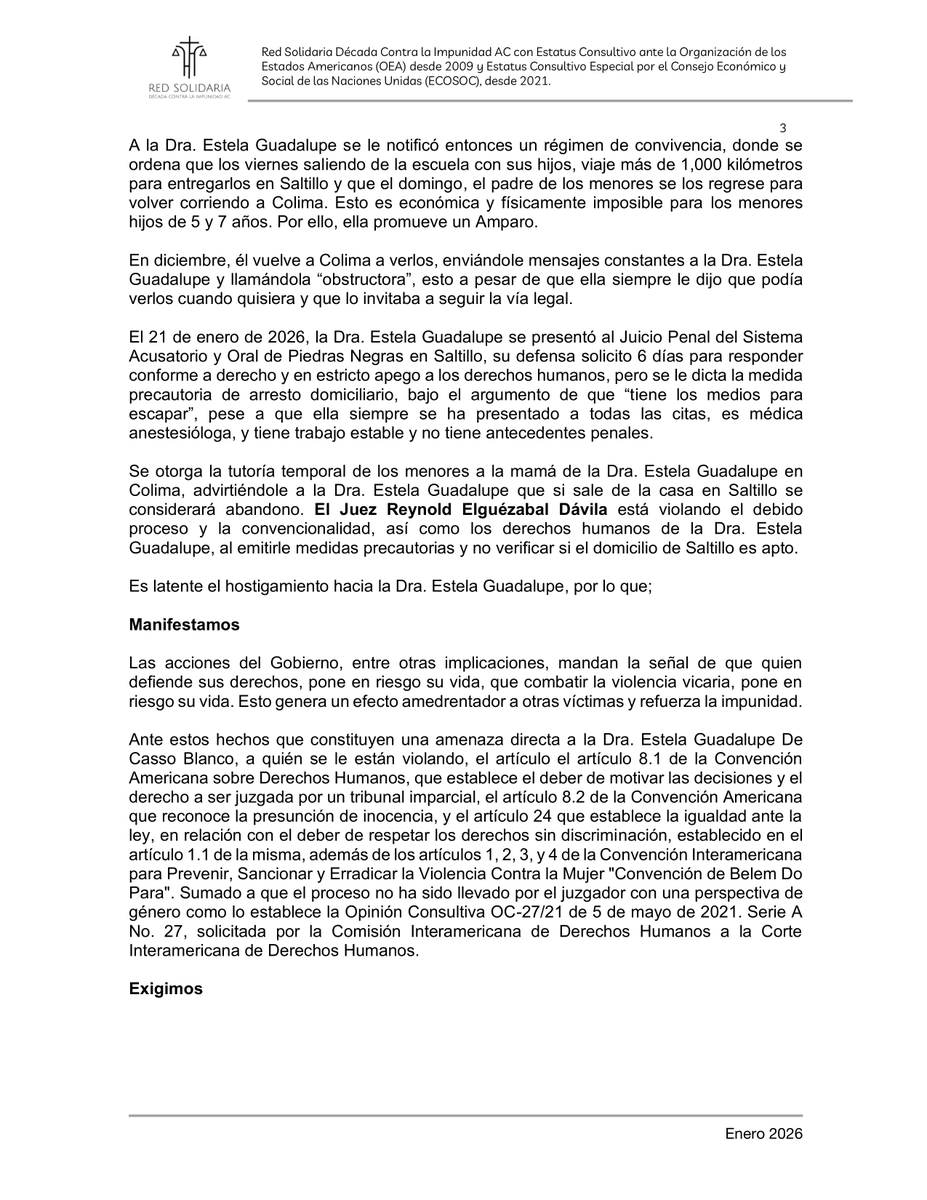 RED SOLIDARIA
DÉCADA CONTRA LA IMPUNIDAD AC

Red Solidaria Década Contra la Impunidad AC con Estatus Consultivo ante la Organización de los Estados Americanos (OEA) desde 2009 y Estatus Consultivo Especial por el Consejo Económico y Social de las Naciones Unidas (ECOSOC), desde 2021.

3

A la Dra. Estela Guadalupe se le notificó entonces un régimen de convivencia, donde se ordena que los viernes saliendo de la escuela con sus hijos, viaje más de 1,000 kilómetros para entregarlos en Saltillo y que el domingo, el padre de los menores se los regrese para volver corriendo a Colima. Esto es económica y físicamente imposible para los menores hijos de 5 y 7 años. Por ello, ella promueve un Amparo.

En diciembre, él vuelve a Colima a verlos, enviándole mensajes constantes a la Dra. Estela Guadalupe y llamándola “obstructora”, esto a pesar de que ella siempre le dijo que podía verlos cuando quisiera y que lo invitaba a seguir la vía legal.

El 21 de enero de 2026, la Dra. Estela Guadalupe se presentó al Juicio Penal del Sistema Acusatorio y Oral de Piedras Negras en Saltillo, su defensa solicito 6 días para responder conforme a derecho y en estricto apego a los derechos humanos, pero se le dicta la medida precautoria de arresto domiciliario, bajo el argumento de que “tiene los medios para escapar”, pese a que ella siempre se ha presentado a todas las citas, es médica anestesióloga, y tiene trabajo estable y no tiene antecedentes penales.

Se otorga la tutoría temporal de los menores a la mamá de la Dra. Estela Guadalupe en Colima, advirtiéndole a la Dra. Estela Guadalupe que si sale de la casa en Saltillo se considerará abandono. El Juez Reynold Elguézabal Dávila está violando el debido proceso y la convencionalidad, así como los derechos humanos de la Dra. Estela Guadalupe, al emitirle medidas precautorias y no verificar si el domicilio de Saltillo es apto.

Es latente el hostigamiento hacia la Dra. Estela Guadalupe, por lo que;

Manifestamos

Las acciones del Gobierno, entre otras implicaciones, mandan la señal de que quien defiende sus derechos, pone en riesgo su vida, que combatir la violencia vicaria, pone en riesgo su vida. Esto genera un efecto amedrentador a otras víctimas y refuerza la impunidad.

Ante estos hechos que constituyen una amenaza directa a la Dra. Estela Guadalupe De Casso Blanco, a quién se le están violando, el artículo el artículo 8.1 de la Convención Americana sobre Derechos Humanos, que establece el deber de motivar las decisiones y el derecho a ser juzgada por un tribunal imparcial, el artículo 8.2 de la Convención Americana que reconoce la presunción de inocencia, y el artículo 24 que establece la igualdad ante la ley, en relación con el deber de respetar los derechos sin discriminación, establecido en el artículo 1.1 de la misma, además de los artículos 1, 2, 3, y 4 de la Convención Interamericana para Prevenir, Sancionar y Erradicar la Violencia Contra la Mujer "Convención de Belem Do Para". Sumado a que el proceso no ha sido llevado por el juzgador con una perspectiva de género como lo establece la Opinión Consultiva OC-27/21 de 5 de mayo de 2021. Serie A No. 27, solicitada por la Comisión Interamericana de Derechos Humanos a la Corte Interamericana de Derechos Humanos.

Exigimos

Enero 2026